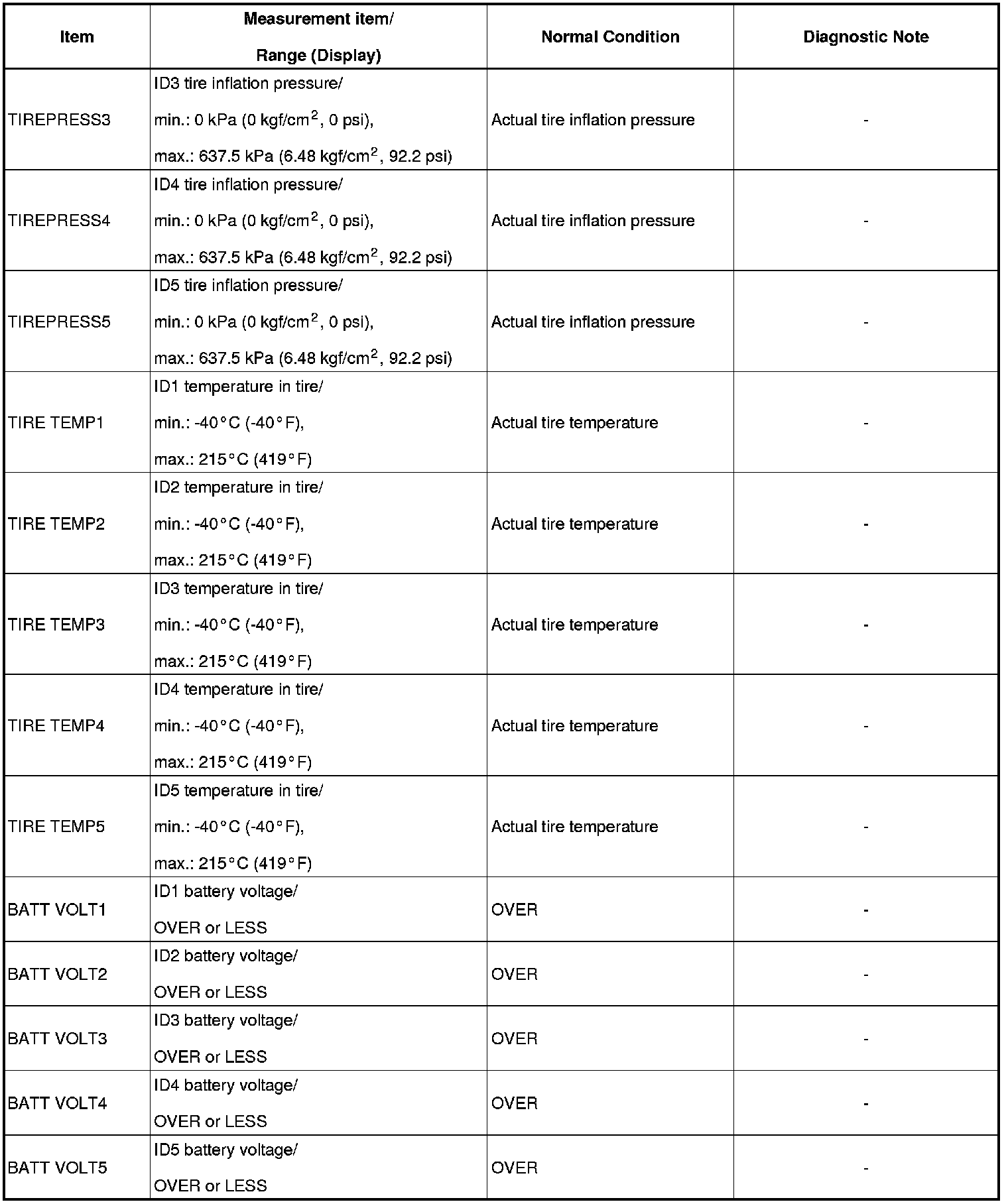 | Item | Measurement item/ Range (Display) | Normal Condition | Diagnostic Note |
|---|---|---|---|
| TIREPRESS3 | ID3 tire inflation pressure/ min.: 0 kPa (0 kgf/cm$^2$, 0 psi), max.: 637.5 kPa (6.48 kgf/cm$^2$, 92.2 psi) | Actual tire inflation pressure | - |
| TIREPRESS4 | ID4 tire inflation pressure/ min.: 0 kPa (0 kgf/cm$^2$, 0 psi), max.: 637.5 kPa (6.48 kgf/cm$^2$, 92.2 psi) | Actual tire inflation pressure | - |
| TIREPRESS5 | ID5 tire inflation pressure/ min.: 0 kPa (0 kgf/cm$^2$, 0 psi), max.: 637.5 kPa (6.48 kgf/cm$^2$, 92.2 psi) | Actual tire inflation pressure | - |
| TIRE TEMP1 | ID1 temperature in tire/ min.: -40°C (-40°F), max.: 215°C (419°F) | Actual tire temperature | - |
| TIRE TEMP2 | ID2 temperature in tire/ min.: -40°C (-40°F), max.: 215°C (419°F) | Actual tire temperature | - |
| TIRE TEMP3 | ID3 temperature in tire/ min.: -40°C (-40°F), max.: 215°C (419°F) | Actual tire temperature | - |
| TIRE TEMP4 | ID4 temperature in tire/ min.: -40°C (-40°F), max.: 215°C (419°F) | Actual tire temperature | - |
| TIRE TEMP5 | ID5 temperature in tire/ min.: -40°C (-40°F), max.: 215°C (419°F) | Actual tire temperature | - |
| BATT VOLT1 | ID1 battery voltage/ OVER or LESS | OVER | - |
| BATT VOLT2 | ID2 battery voltage/ OVER or LESS | OVER | - |
| BATT VOLT3 | ID3 battery voltage/ OVER or LESS | OVER | - |
| BATT VOLT4 | ID4 battery voltage/ OVER or LESS | OVER | - |
| BATT VOLT5 | ID5 battery voltage/ OVER or LESS | OVER | - |